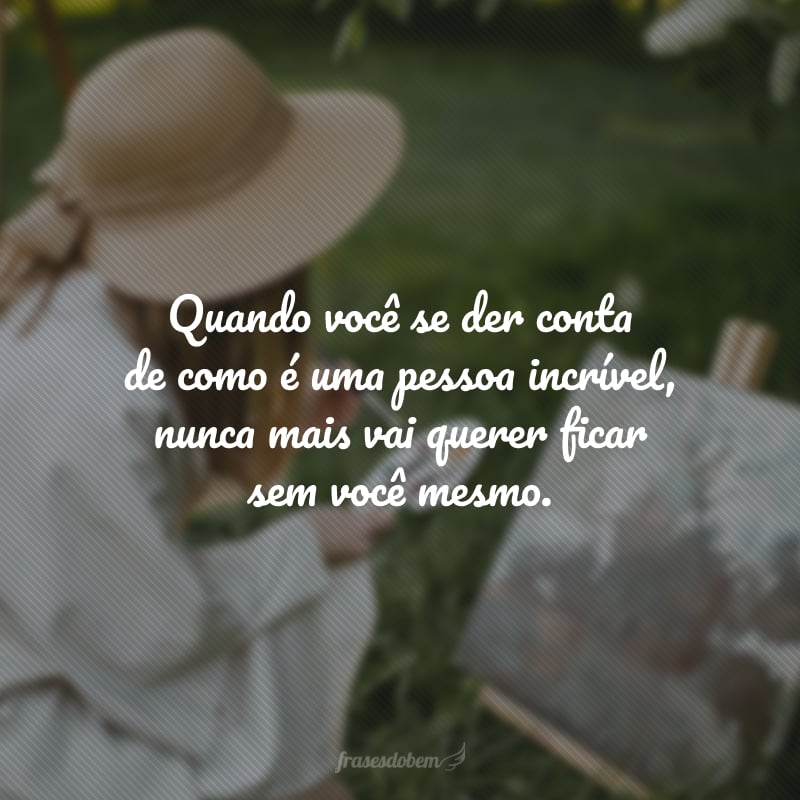 Quando você se der conta de como é uma pessoa incrível, nunca mais vai querer ficar sem você mesmo.

frasesdobem